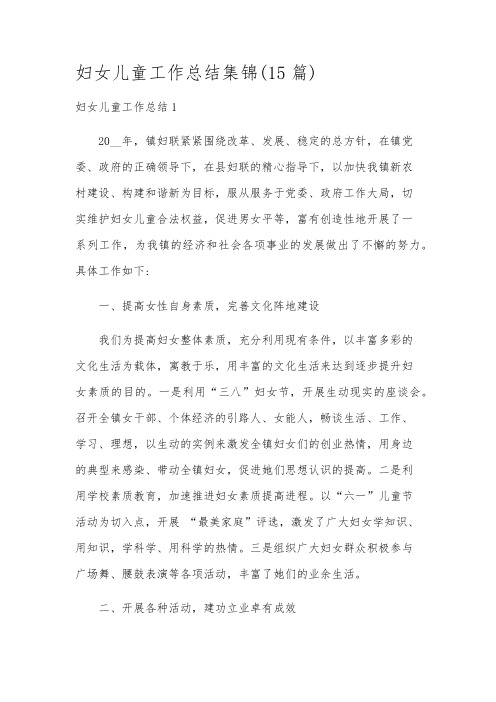 妇女儿童工作总结集锦(15 篇)

妇女儿童工作总结 1

20__年，镇妇联紧紧围绕改革、发展、稳定的总方针，在镇党委、政府的正确领导下，在县妇联的精心指导下，以加快我镇新农村建设、构建和谐新为目标，服从服务于党委、政府工作大局，切实维护妇女儿童合法权益，促进男女平等，富有创造性地开展了一系列工作，为我镇的经济和社会各项事业的发展做出了不懈的努力。具体工作如下：

一、提高女性自身素质，完善文化阵地建设

我们为提高妇女整体素质，充分利用现有条件，以丰富多彩的文化生活为载体，寓教于乐，用丰富的文化生活来达到逐步提升妇女素质的目的。一是利用“三八”妇女节，开展生动现实的座谈会。召开全镇女干部、个体经济的引路人、女能人，畅谈生活、工作、学习、理想，以生动的实例来激发全镇妇女们的创业热情，用身边的典型来感染、带动全镇妇女，促进她们思想认识的提高。二是利用学校素质教育，加速推进妇女素质提高进程。以“六一”儿童节活动为切入点，开展 “最美家庭”评选，激发了广大妇女学知识、用知识，学科学、用科学的热情。三是组织广大妇女群众积极参与广场舞、腰鼓表演等各项活动，丰富了她们的业余生活。

二、开展各种活动，建功立业卓有成效